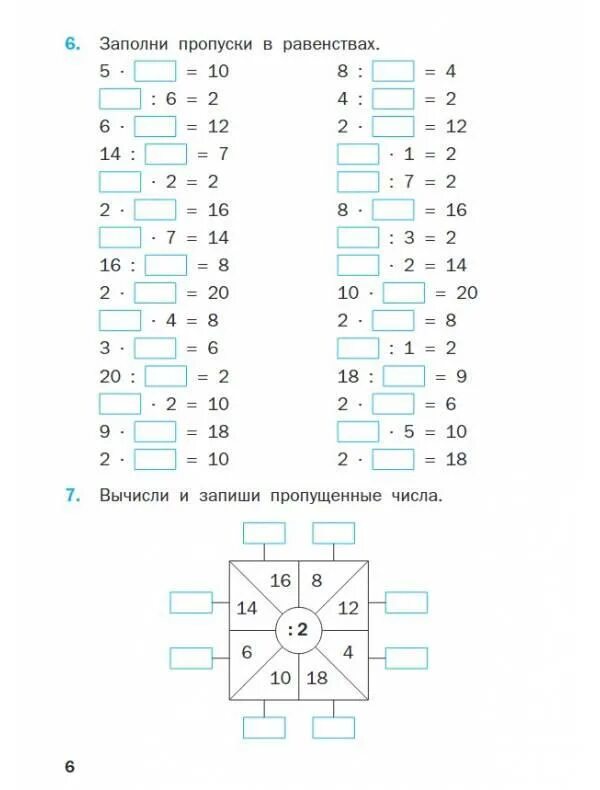 6. Заполни пропуски в равенствах.

$5 \cdot \square = 10$
$\square : 6 = 2$
$6 \cdot \square = 12$
$14 : \square = 7$
$\square \cdot 2 = 2$
$2 \cdot \square = 16$
$\square \cdot 7 = 14$
$16 : \square = 8$
$2 \cdot \square = 20$
$\square \cdot 4 = 8$
$3 \cdot \square = 6$
$20 : \square = 2$
$\square \cdot 2 = 10$
$9 \cdot \square = 18$
$2 \cdot \square = 10$

$8 : \square = 4$
$4 : \square = 2$
$2 \cdot \square = 12$
$\square \cdot 1 = 2$
$\square : 7 = 2$
$8 \cdot \square = 16$
$\square : 3 = 2$
$\square \cdot 2 = 14$
$10 \cdot \square = 20$
$2 \cdot \square = 8$
$\square : 1 = 2$
$18 : \square = 9$
$2 \cdot \square = 6$
$\square \cdot 5 = 10$
$2 \cdot \square = 18$

7. Вычисли и запиши пропущенные числа.

16 8
14 12
: 2
6 4
10 18

6